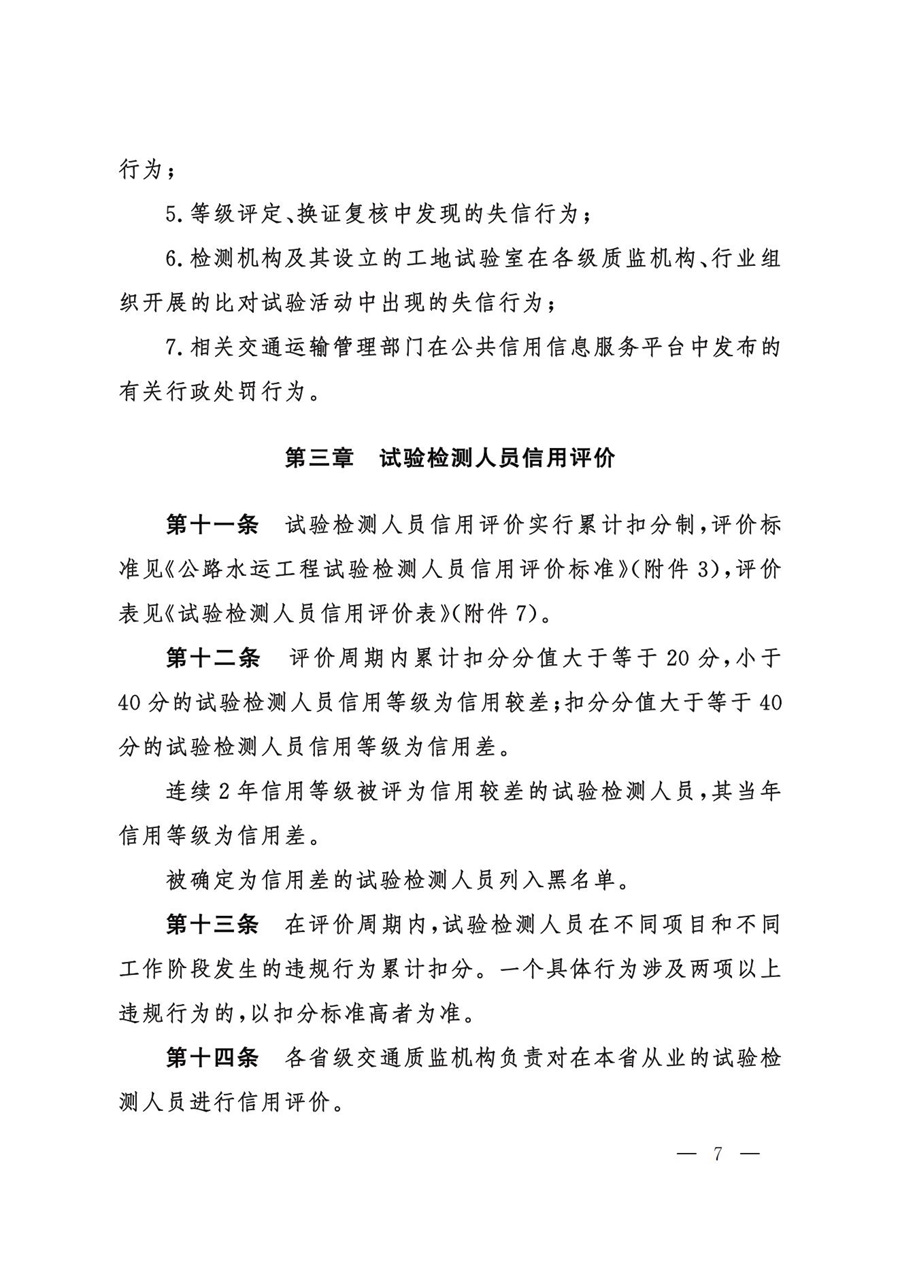 行为；

5.等级评定、换证复核中发现的失信行为；

6.检测机构及其设立的工地试验室在各级质监机构、行业组织开展的比对试验活动中出现的失信行为；

7.相关交通运输管理部门在公共信用信息服务平台中发布的有关行政处罚行为。

第三章　试验检测人员信用评价

第十一条　试验检测人员信用评价实行累计扣分制，评价标准见《公路水运工程试验检测人员信用评价标准》(附件3)，评价表见《试验检测人员信用评价表》(附件7)。

第十二条　评价周期内累计扣分分值大于等于20分，小于40分的试验检测人员信用等级为信用较差；扣分分值大于等于40分的试验检测人员信用等级为信用差。

连续2年信用等级被评为信用较差的试验检测人员，其当年信用等级为信用差。

被确定为信用差的试验检测人员列入黑名单。

第十三条　在评价周期内，试验检测人员在不同项目和不同工作阶段发生的违规行为累计扣分。一个具体行为涉及两项以上违规行为的，以扣分标准高者为准。

第十四条　各省级交通质监机构负责对在本省从业的试验检测人员进行信用评价。

— 7 —